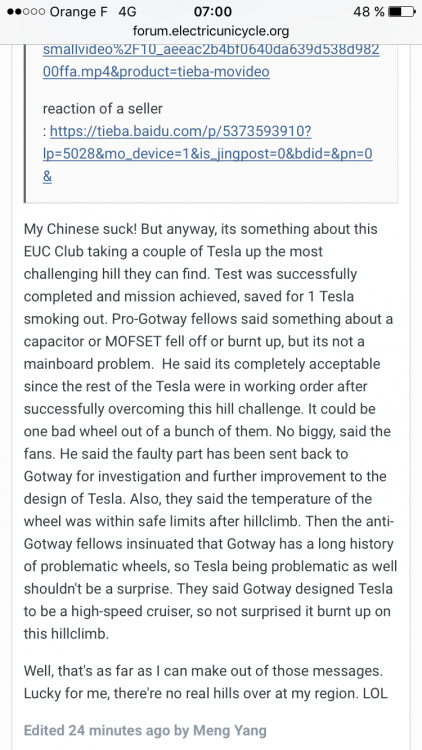 ●●○○○ Orange F 4G 07:00 48 %
forum.electricunicycle.org

smallvideo%2F10_aeeac2b4bf0640da639d538d98200ffa.mp4&product=tieba-movideo

reaction of a seller : https://tieba.baidu.com/p/5373593910?lp=5028&mo_device=1&is_jingpost=0&bdid=&pn=0&

My Chinese suck! But anyway, its something about this EUC Club taking a couple of Tesla up the most challenging hill they can find. Test was successfully completed and mission achieved, saved for 1 Tesla smoking out. Pro-Gotway fellows said something about a capacitor or MOFSET fell off or burnt up, but its not a mainboard problem. He said its completely acceptable since the rest of the Tesla were in working order after successfully overcoming this hill challenge. It could be one bad wheel out of a bunch of them. No biggy, said the fans. He said the faulty part has been sent back to Gotway for investigation and further improvement to the design of Tesla. Also, they said the temperature of the wheel was within safe limits after hillclimb. Then the anti-Gotway fellows insinuated that Gotway has a long history of problematic wheels, so Tesla being problematic as well shouldn't be a surprise. They said Gotway designed Tesla to be a high-speed cruiser, so not surprised it burnt up on this hillclimb.

Well, that's as far as I can make out of those messages. Lucky for me, there're no real hills over at my region. LOL

Edited 24 minutes ago by Meng Yang